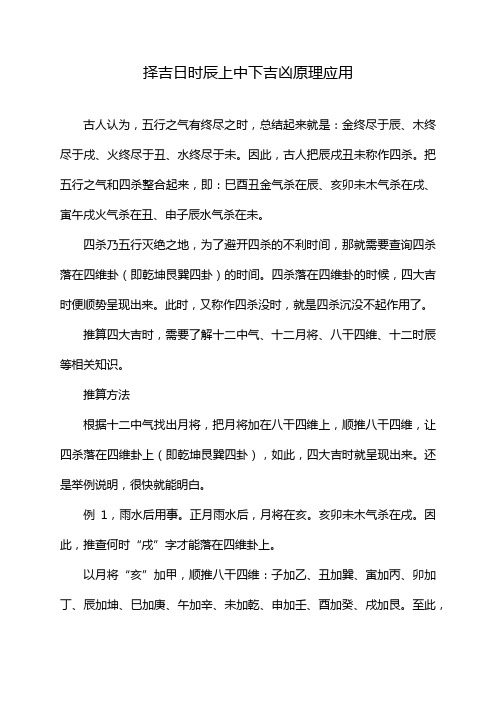 择吉日时辰上中下吉凶原理应用

古人认为，五行之气有终尽之时，总结起来就是：金终尽于辰、木终尽于戌、火终尽于丑、水终尽于未。因此，古人把辰戌丑未称作四杀。把五行之气和四杀整合起来，即：巳酉丑金气杀在辰、亥卯未木气杀在戌、寅午戌火气杀在丑、申子辰水气杀在未。

四杀乃五行灭绝之地，为了避开四杀的不利时间，那就需要查询四杀落在四维卦（即乾坤艮巽四卦）的时间。四杀落在四维卦的时候，四大吉时便顺势呈现出来。此时，又称作四杀没时，就是四杀沉没不起作用了。

推算四大吉时，需要了解十二中气、十二月将、八干四维、十二时辰等相关知识。

推算方法

根据十二中气找出月将，把月将加在八干四维上，顺推八干四维，让四杀落在四维卦上（即乾坤艮巽四卦），如此，四大吉时就呈现出来。还是举例说明，很快就能明白。

例 1，雨水后用事。正月雨水后，月将在亥。亥卯未木气杀在戌。因此，推查何时“戌”字才能落在四维卦上。

以月将“亥”加甲，顺推八干四维：子加乙、丑加巽、寅加丙、卯加丁、辰加坤、巳加庚、午加辛、未加乾、申加壬、酉加癸、戌加艮。至此，